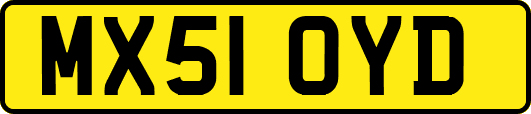 MX51 OYD